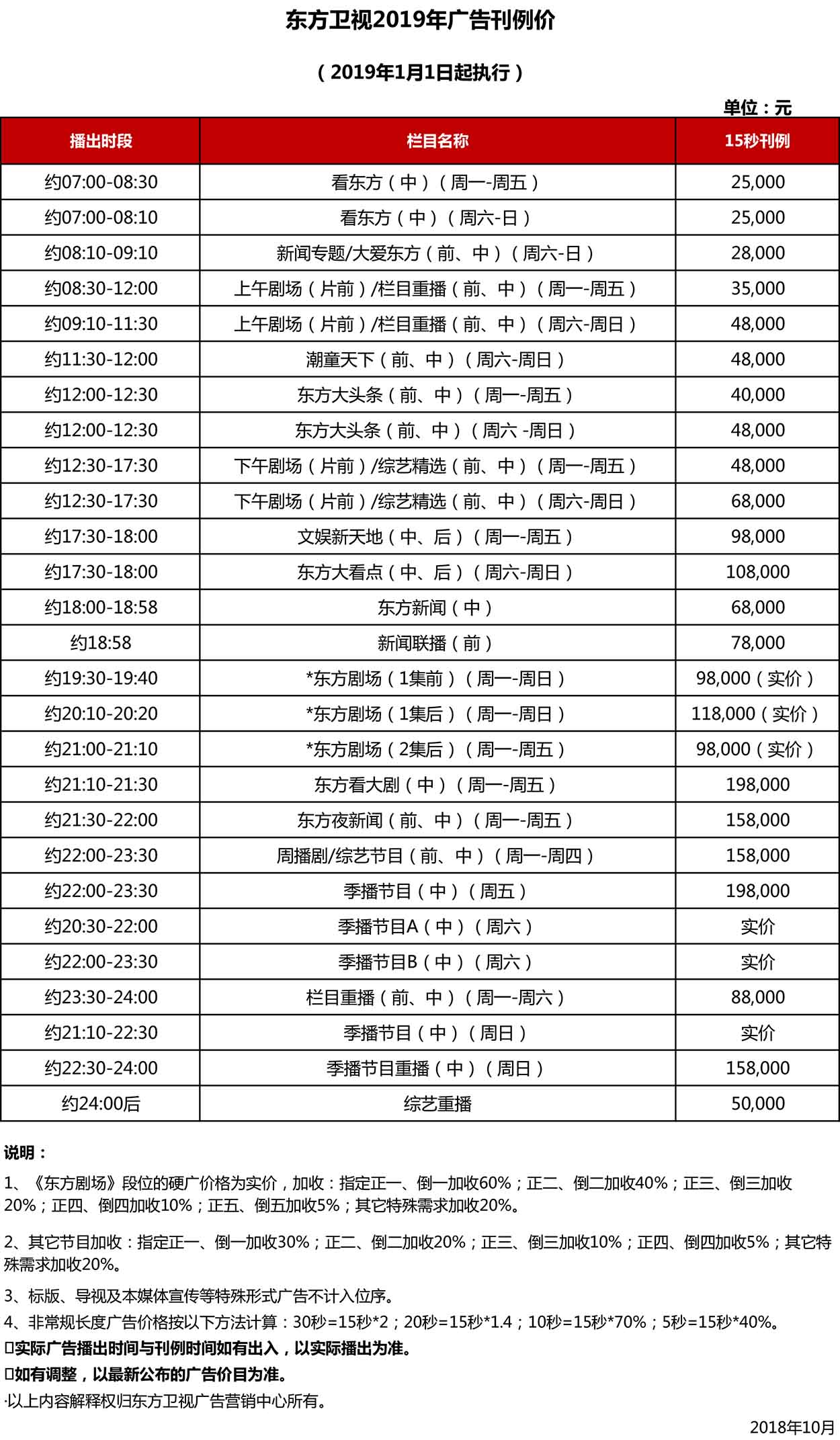 东方卫视2019年广告刊例价

（2019年1月1日起执行）

单位：元

| 播出时段 | 栏目名称 | 15秒刊例 |
|---|---|---|
| 约07:00-08:30 | 看东方（中）（周一-周五） | 25,000 |
| 约07:00-08:10 | 看东方（中）（周六-日） | 25,000 |
| 约08:10-09:10 | 新闻专题/大爱东方（前、中）（周六-日） | 28,000 |
| 约08:30-12:00 | 上午剧场（片前）/栏目重播（前、中）（周一-周五） | 35,000 |
| 约09:10-11:30 | 上午剧场（片前）/栏目重播（前、中）（周六-周日） | 48,000 |
| 约11:30-12:00 | 潮童天下（前、中）（周六-周日） | 48,000 |
| 约12:00-12:30 | 东方大头条（前、中）（周一-周五） | 40,000 |
| 约12:00-12:30 | 东方大头条（前、中）（周六 -周日） | 48,000 |
| 约12:30-17:30 | 下午剧场（片前）/综艺精选（前、中）（周一-周五） | 48,000 |
| 约12:30-17:30 | 下午剧场（片前）/综艺精选（前、中）（周六-周日） | 68,000 |
| 约17:30-18:00 | 文娱新天地（中、后）（周一-周五） | 98,000 |
| 约17:30-18:00 | 东方大看点（中、后）（周六-周日） | 108,000 |
| 约18:00-18:58 | 东方新闻（中） | 68,000 |
| 约18:58 | 新闻联播（前） | 78,000 |
| 约19:30-19:40 | *东方剧场（1集前）（周一-周日） | 98,000（实价） |
| 约20:10-20:20 | *东方剧场（1集后）（周一-周日） | 118,000（实价） |
| 约21:00-21:10 | *东方剧场（2集后）（周一-周五） | 98,000（实价） |
| 约21:10-21:30 | 东方看大剧（中）（周一-周五） | 198,000 |
| 约21:30-22:00 | 东方夜新闻（前、中）（周一-周五） | 158,000 |
| 约22:00-23:30 | 周播剧/综艺节目（前、中）（周一-周四） | 158,000 |
| 约22:00-23:30 | 季播节目（中）（周五） | 198,000 |
| 约20:30-22:00 | 季播节目A（中）（周六） | 实价 |
| 约22:00-23:30 | 季播节目B（中）（周六） | 实价 |
| 约23:30-24:00 | 栏目重播（前、中）（周一-周六） | 88,000 |
| 约21:10-22:30 | 季播节目（中）（周日） | 实价 |
| 约22:30-24:00 | 季播节目重播（中）（周日） | 158,000 |
| 约24:00后 | 综艺重播 | 50,000 |

说明：

1、《东方剧场》段位的硬广价格为实价，加收：指定正一、倒一加收60%；正二、倒二加收40%；正三、倒三加收20%；正四、倒四加收10%；正五、倒五加收5%；其它特殊需求加收20%。

2、其它节目加收：指定正一、倒一加收30%；正二、倒二加收20%；正三、倒三加收10%；正四、倒四加收5%；其它特殊需求加收20%。

3、标版、导视及本媒体宣传等特殊形式广告不计入位序。

4、非常规长度广告价格按以下方法计算：30秒=15秒*2；20秒=15秒*1.4；10秒=15秒*70%；5秒=15秒*40%。

□实际广告播出时间与刊例时间如有出入，以实际播出为准。

□如有调整，以最新公布的广告价目为准。

·以上内容解释权归东方卫视广告营销中心所有。

2018年10月